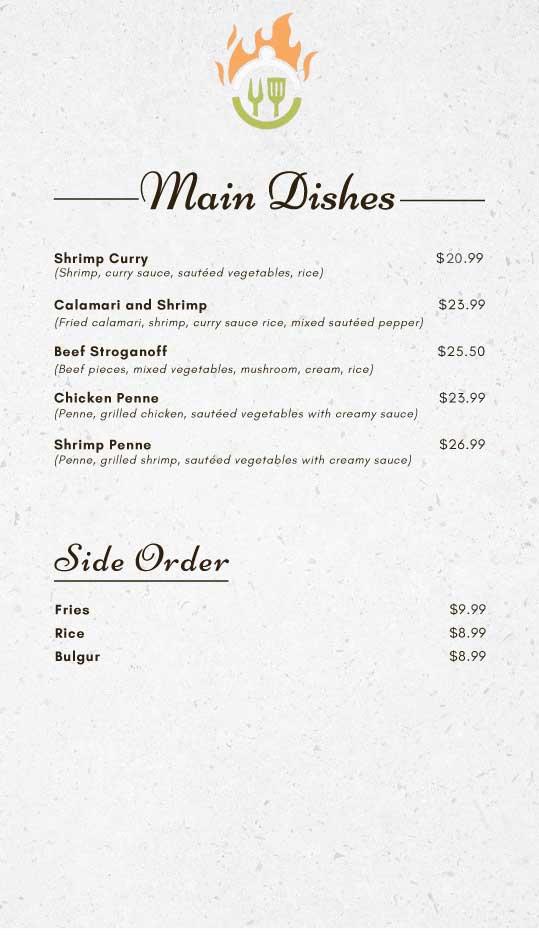 Main Dishes

Shrimp Curry $20.99
(Shrimp, curry sauce, sautéed vegetables, rice)

Calamari and Shrimp $23.99
(Fried calamari, shrimp, curry sauce rice, mixed sautéed pepper)

Beef Stroganoff $25.50
(Beef pieces, mixed vegetables, mushroom, cream, rice)

Chicken Penne $23.99
(Penne, grilled chicken, sautéed vegetables with creamy sauce)

Shrimp Penne $26.99
(Penne, grilled shrimp, sautéed vegetables with creamy sauce)

Side Order

Fries $9.99
Rice $8.99
Bulgur $8.99